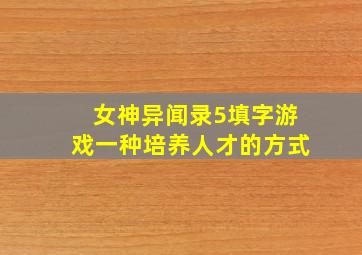 女神异闻录5填字游戏一种培养人才的方式